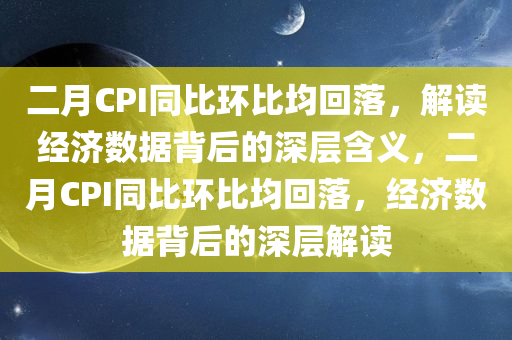 二月CPI同比环比均回落，解读经济数据背后的深层含义，二月CPI同比环比均回落，经济数据背后的深层解读